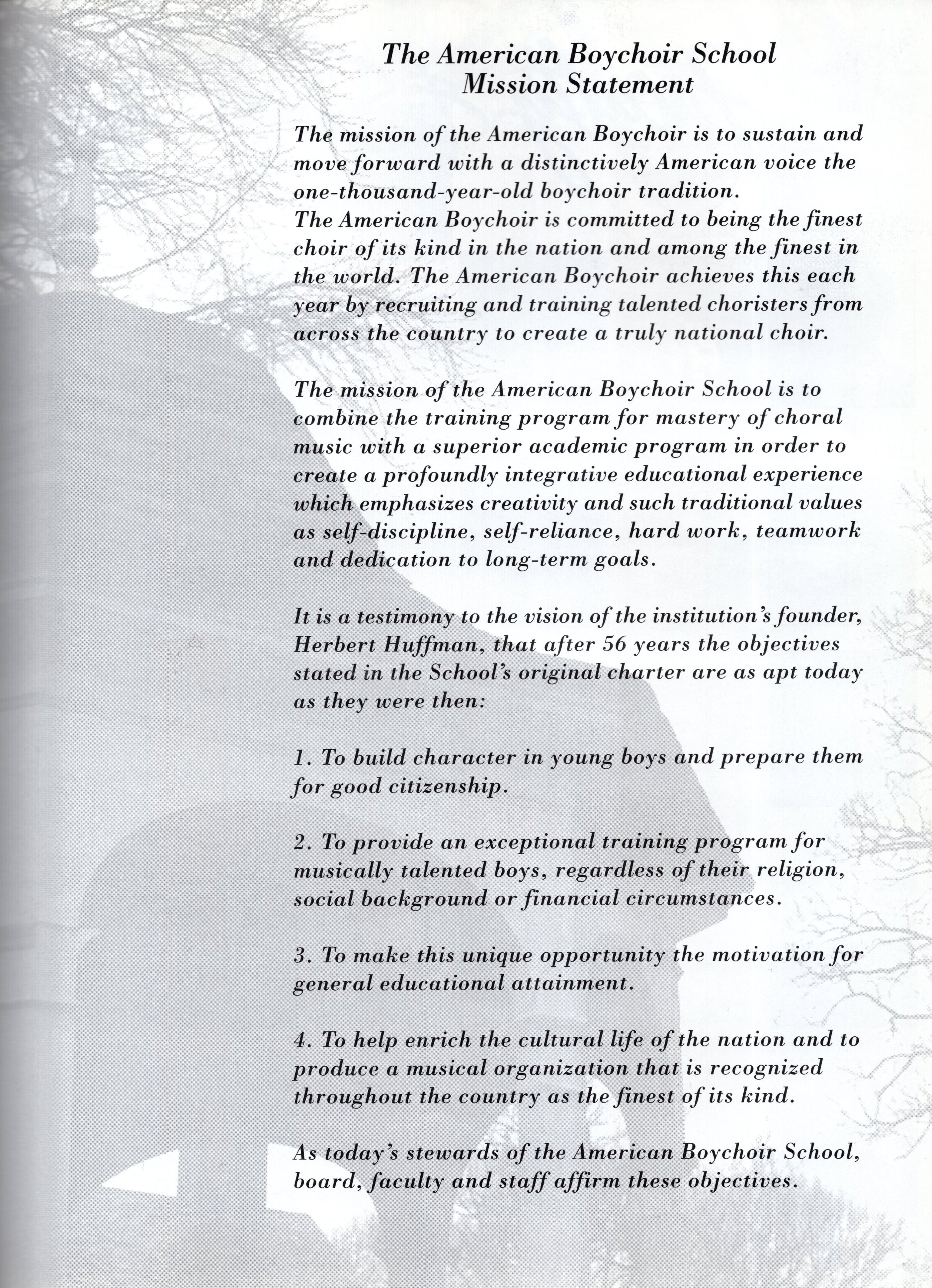 The American Boychoir School
Mission Statement

The mission of the American Boychoir is to sustain and move forward with a distinctively American voice the one-thousand-year-old boychoir tradition.
The American Boychoir is committed to being the finest choir of its kind in the nation and among the finest in the world. The American Boychoir achieves this each year by recruiting and training talented choristers from across the country to create a truly national choir.

The mission of the American Boychoir School is to combine the training program for mastery of choral music with a superior academic program in order to create a profoundly integrative educational experience which emphasizes creativity and such traditional values as self-discipline, self-reliance, hard work, teamwork and dedication to long-term goals.

It is a testimony to the vision of the institution's founder, Herbert Huffman, that after 56 years the objectives stated in the School's original charter are as apt today as they were then:

1. To build character in young boys and prepare them for good citizenship.

2. To provide an exceptional training program for musically talented boys, regardless of their religion, social background or financial circumstances.

3. To make this unique opportunity the motivation for general educational attainment.

4. To help enrich the cultural life of the nation and to produce a musical organization that is recognized throughout the country as the finest of its kind.

As today's stewards of the American Boychoir School, board, faculty and staff affirm these objectives.